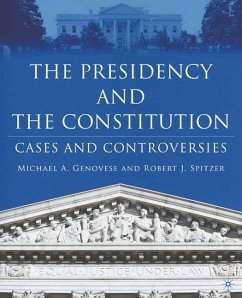 THE PRESIDENCY AND THE CONSTITUTION

CASES AND CONTROVERSIES

MICHAEL A. GENOVESE AND ROBERT J. SPITZER

EQUAL JUSTICE UNDER LAW